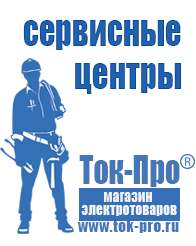 сервисные центры

Ток-Про®

магазин электротоваров

www.tok-pro.ru